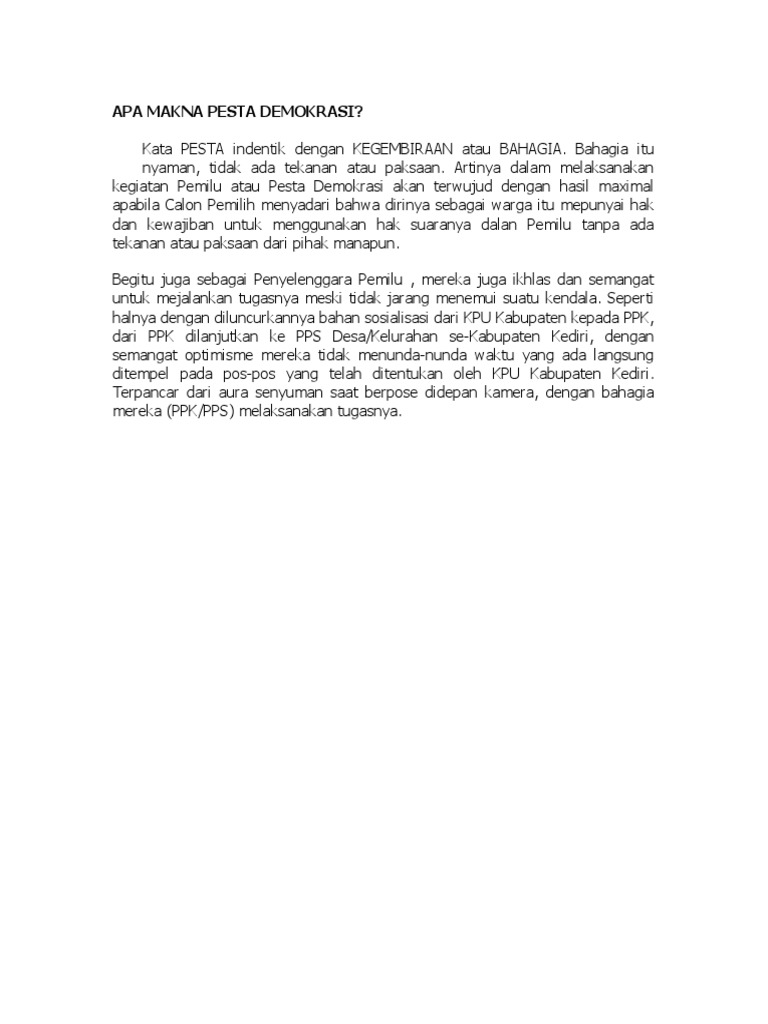 APA MAKNA PESTA DEMOKRASI?

Kata PESTA indentik dengan KEGEMBIRAAN atau BAHAGIA. Bahagia itu nyaman, tidak ada tekanan atau paksaan. Artinya dalam melaksanakan kegiatan Pemilu atau Pesta Demokrasi akan terwujud dengan hasil maximal apabila Calon Pemilih menyadari bahwa dirinya sebagai warga itu mepunyai hak dan kewajiban untuk menggunakan hak suaranya dalan Pemilu tanpa ada tekanan atau paksaan dari pihak manapun.

Begitu juga sebagai Penyelenggara Pemilu , mereka juga ikhlas dan semangat untuk mejalankan tugasnya meski tidak jarang menemui suatu kendala. Seperti halnya dengan diluncurkannya bahan sosialisasi dari KPU Kabupaten kepada PPK, dari PPK dilanjutkan ke PPS Desa/Kelurahan se-Kabupaten Kediri, dengan semangat optimisme mereka tidak menunda-nunda waktu yang ada langsung ditempel pada pos-pos yang telah ditentukan oleh KPU Kabupaten Kediri. Terpancar dari aura senyuman saat berpose didepan kamera, dengan bahagia mereka (PPK/PPS) melaksanakan tugasnya.